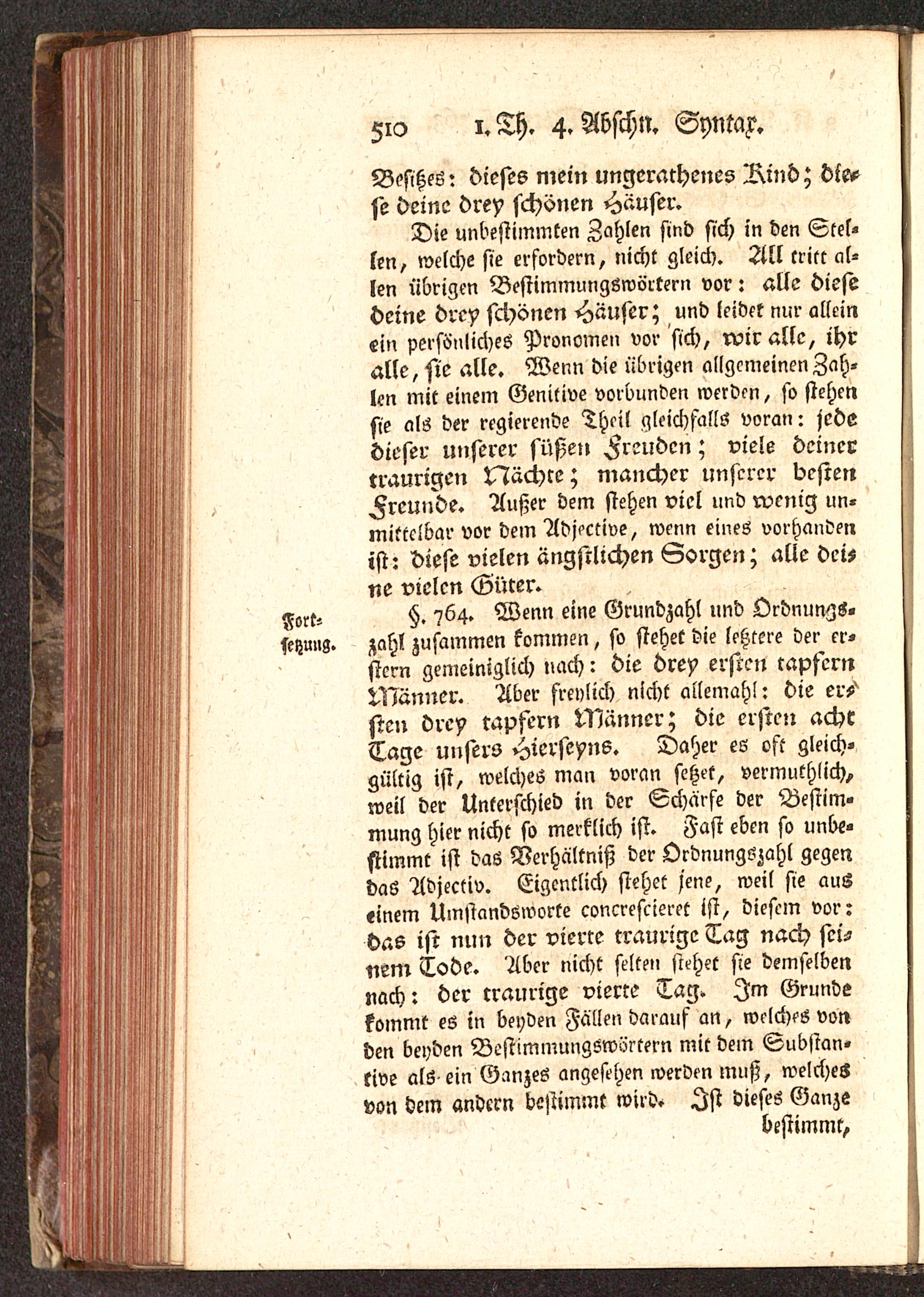 510 1. Th. 4. Abschn. Syntax.

Besitzes: dieses mein ungerathenes Kind; diese deine drey schönen Häuser.

Die unbestimmten Zahlen sind sich in den Stellen, welche sie erfordern, nicht gleich. All tritt allen übrigen Bestimmungswörtern vor: alle diese deine drey schönen Häuser; und leidet nur allein ein persönliches Pronomen vor sich, wir alle, ihr alle, sie alle. Wenn die übrigen allgemeinen Zahlen mit einem Genitive vorbunden werden, so stehen sie als der regierende Theil gleichfalls voran: jede dieser unserer süßen Freuden; viele deiner traurigen Nächte; mancher unserer besten Freunde. Außer dem stehen viel und wenig unmittelbar vor dem Adjective, wenn eines vorhanden ist: diese vielen ängstlichen Sorgen; alle deine vielen Güter.

Fortsetzung.

§. 764. Wenn eine Grundzahl und Ordnungszahl zusammen kommen, so stehet die letztere der erstern gemeiniglich nach: die drey ersten tapfern Männer. Aber freylich nicht allemahl: die ersten drey tapfern Männer; die ersten acht Tage unsers Hierseyns. Daher es oft gleichgültig ist, welches man voran setzet, vermuthlich, weil der Unterschied in der Schärfe der Bestimmung hier nicht so merklich ist. Fast eben so unbestimmt ist das Verhältniß der Ordnungszahl gegen das Adjectiv. Eigentlich stehet jene, weil sie aus einem Umstandsworte concrescieret ist, diesem vor: das ist nun der vierte traurige Tag nach seinem Tode. Aber nicht selten stehet sie demselben nach: der traurige vierte Tag. Im Grunde kommt es in beyden Fällen darauf an, welches von den beyden Bestimmungswörtern mit dem Substantive als ein Ganzes angesehen werden muß, welches von dem andern bestimmt wird. Ist dieses Ganze bestimmt,